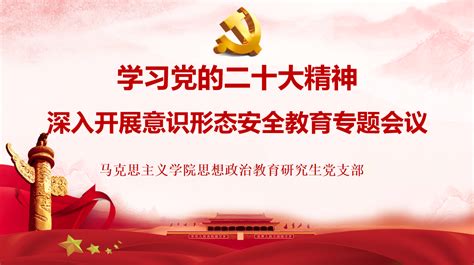 学习党的二十大精神
深入开展意识形态安全教育专题会议

马克思主义学院思想政治教育研究生党支部